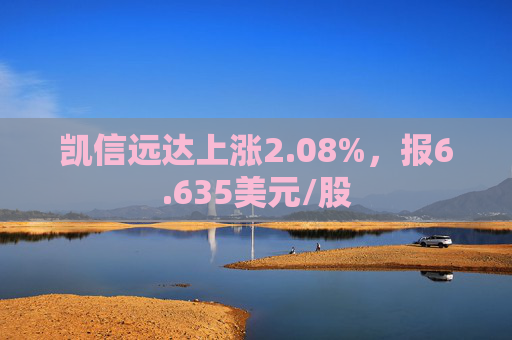 凯信远达上涨2.08%，报6.635美元/股